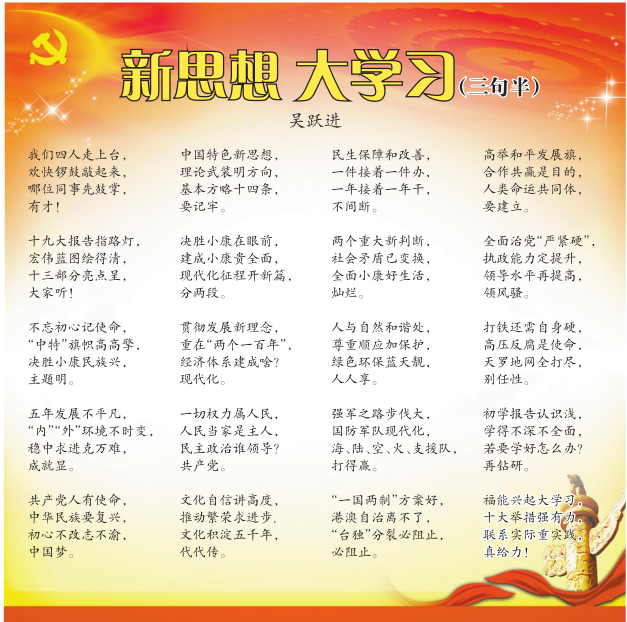 新思想 大学习（三句半）

吴跃进

我们四人走上台，
欢快锣鼓敲起来，
哪位同事先鼓掌，
有才！

十九大报告指路灯，
宏伟蓝图绘得清，
十三部分亮点呈，
大家听！

不忘初心记使命，
“中特”旗帜高高擎，
决胜小康民族兴，
主题明。

五年发展不平凡，
“内”“外”环境不时变，
稳中求进克万难，
成就显。

共产党人有使命，
中华民族要复兴，
初心不改志不渝，
中国梦。

中国特色新思想，
理论武装明方向，
基本方略十四条，
要记牢。

决胜小康在眼前，
建成小康贵全面，
现代化征程开新篇，
分两段。

贯彻发展新理念，
重在“两个一百年”，
经济体系建成啥？
现代化。

一切权力属人民，
人民当家是主人，
民主政治谁领导？
共产党。

文化自信讲高度，
推动繁荣求进步，
文化积淀五千年，
代代传。

民生保障和改善，
一件接着一件办，
一年接着一年干，
不间断。

两个重大新判断，
社会矛盾已变换，
全面小康好生活，
灿烂。

人与自然和谐处，
尊重顺应加保护，
绿色环保蓝天靓，
人人享。

强军之路步伐大，
国防军队现代化，
海、陆、空、火、支援队，
打得赢。

“一国两制”方案好，
港澳自治离不了，
“台独”分裂必阻止，
必阻止。

高举和平发展旗，
合作共赢是目的，
人类命运共同体，
要建立。

全面治党“严紧硬”，
执政能力定提升，
领导水平再提高，
领风骚。

打铁还需自身硬，
高压反腐是使命，
天罗地网全打尽，
别任性。

初学报告认识浅，
学得不深不全面，
若要学好怎么办？
再钻研。

福能兴起大学习，
十大举措强有力，
联系实际重实践，
真给力！